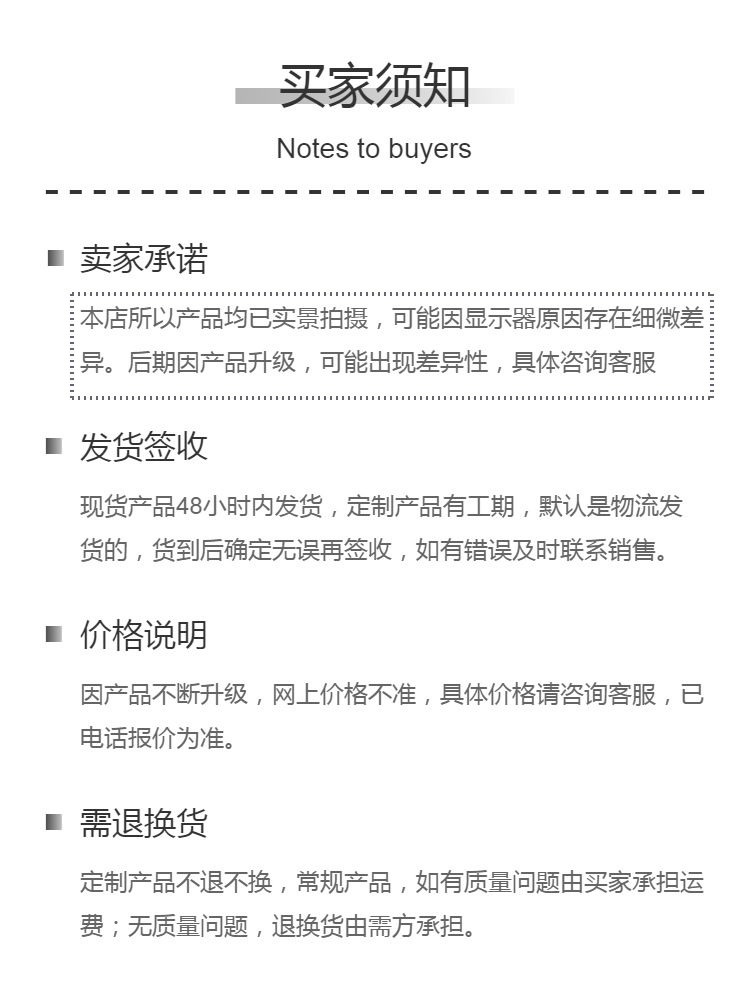 买家须知

Notes to buyers

卖家承诺

本店所以产品均已实景拍摄，可能因显示器原因存在细微差异。后期因产品升级，可能出现差异性，具体咨询客服

发货签收

现货产品48小时内发货，定制产品有工期，默认是物流发货的，货到后确定无误再签收，如有错误及时联系销售。

价格说明

因产品不断升级，网上价格不准，具体价格请咨询客服，已电话报价为准。

需退换货

定制产品不退不换，常规产品，如有质量问题由买家承担运费；无质量问题，退换货由需方承担。